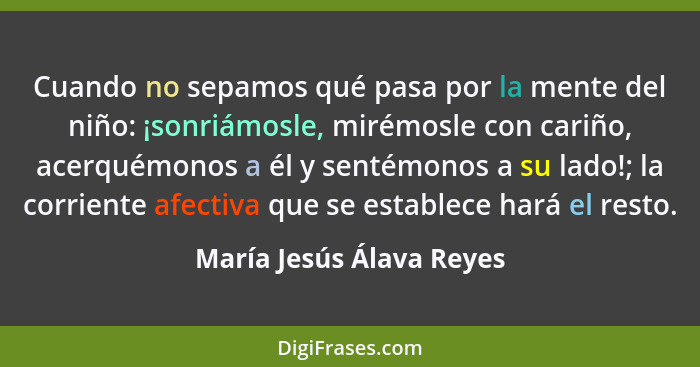 Cuando no sepamos qué pasa por la mente del niño: ¡sonriámosle, mirémosle con cariño, acerquémonos a él y sentémonos a su lado!; la corriente afectiva que se establece hará el resto.

María Jesús Álava Reyes

DigiFrases.com